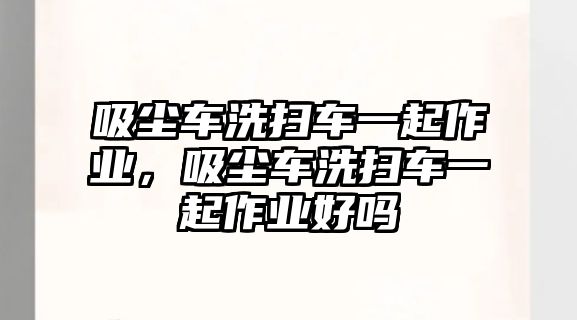 吸尘车洗扫车一起作业，吸尘车洗扫车一起作业好吗